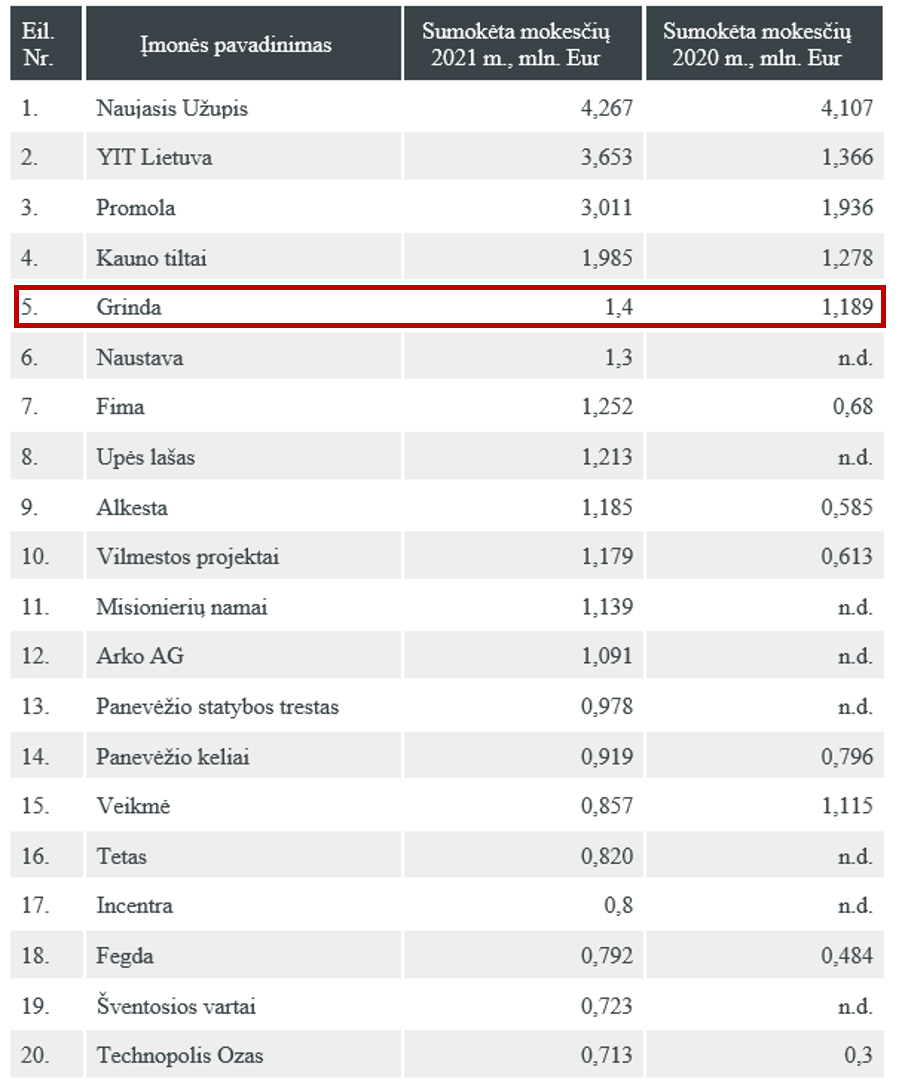 | Eil. Nr. | Įmonės pavadinimas | Sumokėta mokesčių 2021 m., mln. Eur | Sumokėta mokesčių 2020 m., mln. Eur |
|---|---|---|---|
| 1. | Naujasis Užupis | 4,267 | 4,107 |
| 2. | YIT Lietuva | 3,653 | 1,366 |
| 3. | Promola | 3,011 | 1,936 |
| 4. | Kauno tiltai | 1,985 | 1,278 |
| 5. | Grinda | 1,4 | 1,189 |
| 6. | Naustava | 1,3 | n.d. |
| 7. | Fima | 1,252 | 0,68 |
| 8. | Upės lašas | 1,213 | n.d. |
| 9. | Alkesta | 1,185 | 0,585 |
| 10. | Vilmestos projektai | 1,179 | 0,613 |
| 11. | Misionierių namai | 1,139 | n.d. |
| 12. | Arko AG | 1,091 | n.d. |
| 13. | Panevėžio statybos trestas | 0,978 | n.d. |
| 14. | Panevėžio keliai | 0,919 | 0,796 |
| 15. | Veikmė | 0,857 | 1,115 |
| 16. | Tetas | 0,820 | n.d. |
| 17. | Incentra | 0,8 | n.d. |
| 18. | Fegda | 0,792 | 0,484 |
| 19. | Šventosios vartai | 0,723 | n.d. |
| 20. | Technopolis Ozas | 0,713 | 0,3 |